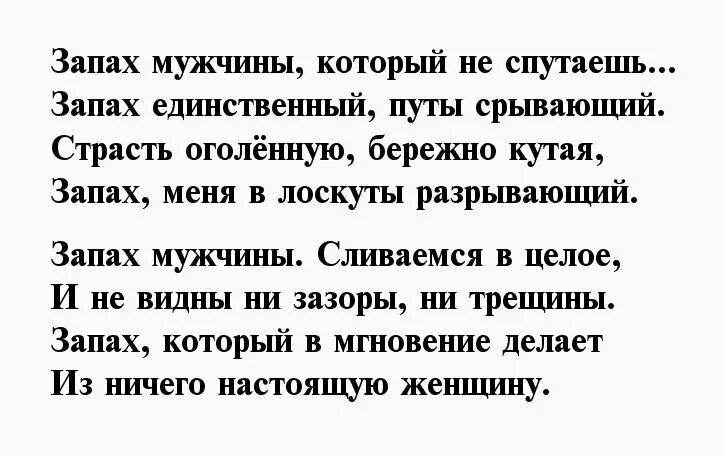 Запах мужчины, который не спутаешь...
Запах единственный, путы срывающий.
Страсть оголённую, бережно кутая,
Запах, меня в лоскуты разрывающий.

Запах мужчины. Сливаемся в целое,
И не видны ни зазоры, ни трещины.
Запах, который в мгновение делает
Из ничего настоящую женщину.